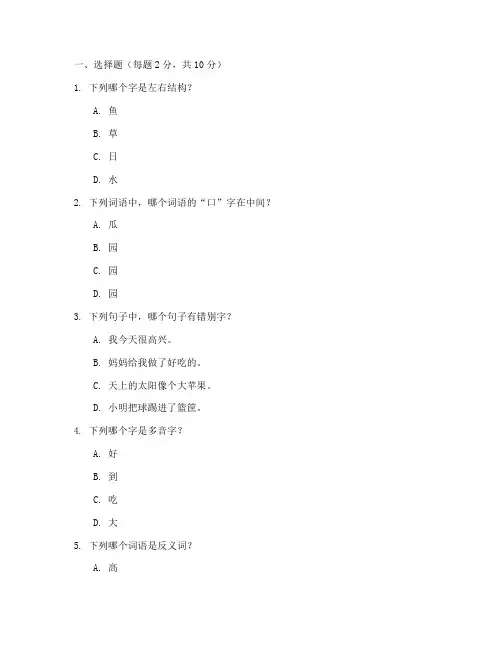 一、选择题（每题 2 分，共 10 分）

1. 下列哪个字是左右结构？

A. 鱼

B. 草

C. 日

D. 水

2. 下列词语中，哪个词语的“口”字在中间？

A. 瓜

B. 园

C. 园

D. 园

3. 下列句子中，哪个句子有错别字？

A. 我今天很高兴。

B. 妈妈给我做了好吃的。

C. 天上的太阳像个大苹果。

D. 小明把球踢进了篮筐。

4. 下列哪个字是多音字？

A. 好

B. 到

C. 吃

D. 大

5. 下列哪个词语是反义词？

A. 高